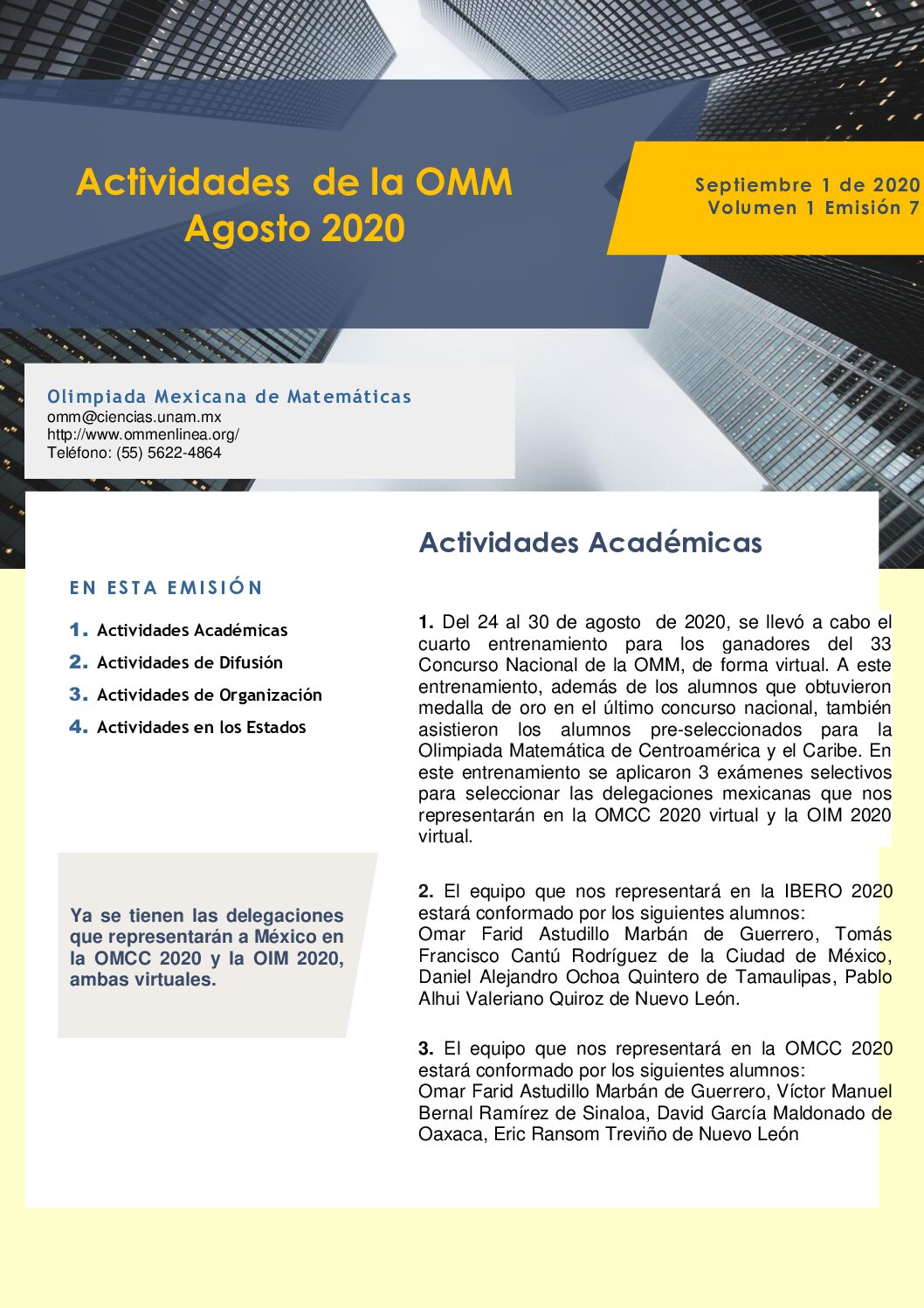 Actividades de la OMM
Agosto 2020

Septiembre 1 de 2020
Volumen 1 Emisión 7

Olimpiada Mexicana de Matemáticas
omm@ciencias.unam.mx
http://www.ommenlinea.org/
Teléfono: (55) 5622-4864

EN ESTA EMISIÓN

1. Actividades Académicas
2. Actividades de Difusión
3. Actividades de Organización
4. Actividades en los Estados

Ya se tienen las delegaciones que representarán a México en la OMCC 2020 y la OIM 2020, ambas virtuales.

Actividades Académicas

1. Del 24 al 30 de agosto de 2020, se llevó a cabo el cuarto entrenamiento para los ganadores del 33 Concurso Nacional de la OMM, de forma virtual. A este entrenamiento, además de los alumnos que obtuvieron medalla de oro en el último concurso nacional, también asistieron los alumnos pre-seleccionados para la Olimpiada Matemática de Centroamérica y el Caribe. En este entrenamiento se aplicaron 3 exámenes selectivos para seleccionar las delegaciones mexicanas que nos representarán en la OMCC 2020 virtual y la OIM 2020 virtual.

2. El equipo que nos representará en la IBERO 2020 estará conformado por los siguientes alumnos:
Omar Farid Astudillo Marbán de Guerrero, Tomás Francisco Cantú Rodríguez de la Ciudad de México, Daniel Alejandro Ochoa Quintero de Tamaulipas, Pablo Alhui Valeriano Quiroz de Nuevo León.

3. El equipo que nos representará en la OMCC 2020 estará conformado por los siguientes alumnos:
Omar Farid Astudillo Marbán de Guerrero, Víctor Manuel Bernal Ramírez de Sinaloa, David García Maldonado de Oaxaca, Eric Ransom Treviño de Nuevo León